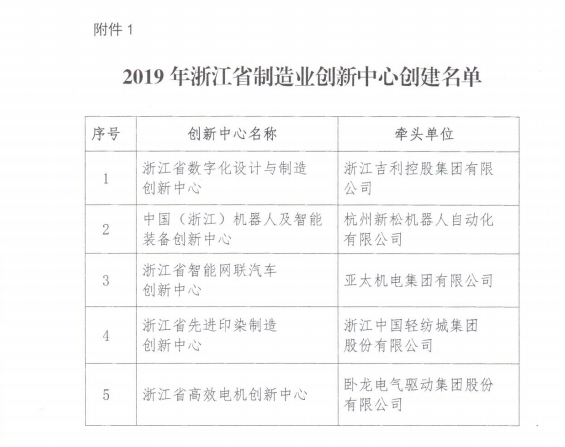 附件 1

2019 年浙江省制造业创新中心创建名单

| 序号 | 创新中心名称 | 牵头单位 |
|---|---|---|
| 1 | 浙江省数字化设计与制造创新中心 | 浙江吉利控股集团有限公司 |
| 2 | 中国（浙江）机器人及智能装备创新中心 | 杭州新松机器人自动化有限公司 |
| 3 | 浙江省智能网联汽车创新中心 | 亚太机电集团有限公司 |
| 4 | 浙江省先进印染制造创新中心 | 浙江中国轻纺城集团股份有限公司 |
| 5 | 浙江省高效电机创新中心 | 卧龙电气驱动集团股份有限公司 |